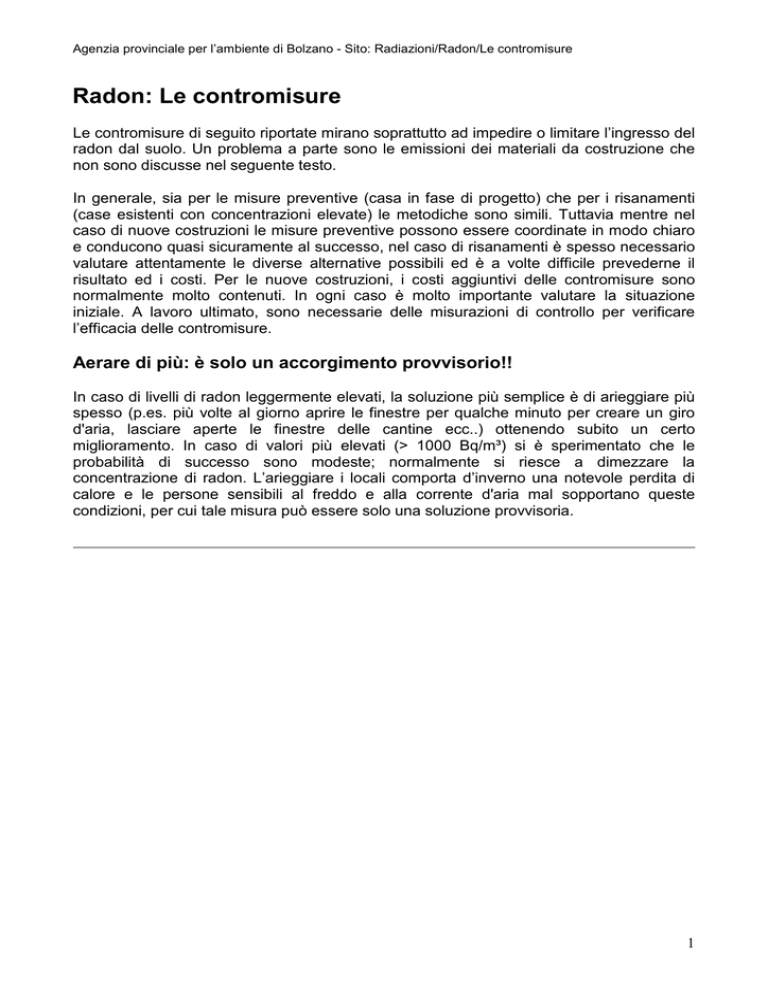 Agenzia provinciale per l'ambiente di Bolzano - Sito: Radiazioni/Radon/Le contromisure

Radon: Le contromisure

Le contromisure di seguito riportate mirano soprattutto ad impedire o limitare l'ingresso del radon dal suolo. Un problema a parte sono le emissioni dei materiali da costruzione che non sono discusse nel seguente testo.

In generale, sia per le misure preventive (casa in fase di progetto) che per i risanamenti (case esistenti con concentrazioni elevate) le metodiche sono simili. Tuttavia mentre nel caso di nuove costruzioni le misure preventive possono essere coordinate in modo chiaro e conducono quasi sicuramente al successo, nel caso di risanamenti è spesso necessario valutare attentamente le diverse alternative possibili ed è a volte difficile prevederne il risultato ed i costi. Per le nuove costruzioni, i costi aggiuntivi delle contromisure sono normalmente molto contenuti. In ogni caso è molto importante valutare la situazione iniziale. A lavoro ultimato, sono necessarie delle misurazioni di controllo per verificare l'efficacia delle contromisure.

Aerare di più: è solo un accorgimento provvisorio!!

In caso di livelli di radon leggermente elevati, la soluzione più semplice è di arieggiare più spesso (p.es. più volte al giorno aprire le finestre per qualche minuto per creare un giro d'aria, lasciare aperte le finestre delle cantine ecc..) ottenendo subito un certo miglioramento. In caso di valori più elevati (> 1000 Bq/m³) si è sperimentato che le probabilità di successo sono modeste; normalmente si riesce a dimezzare la concentrazione di radon. L'arieggiare i locali comporta d'inverno una notevole perdita di calore e le persone sensibili al freddo e alla corrente d'aria mal sopportano queste condizioni, per cui tale misura può essere solo una soluzione provvisoria.

1